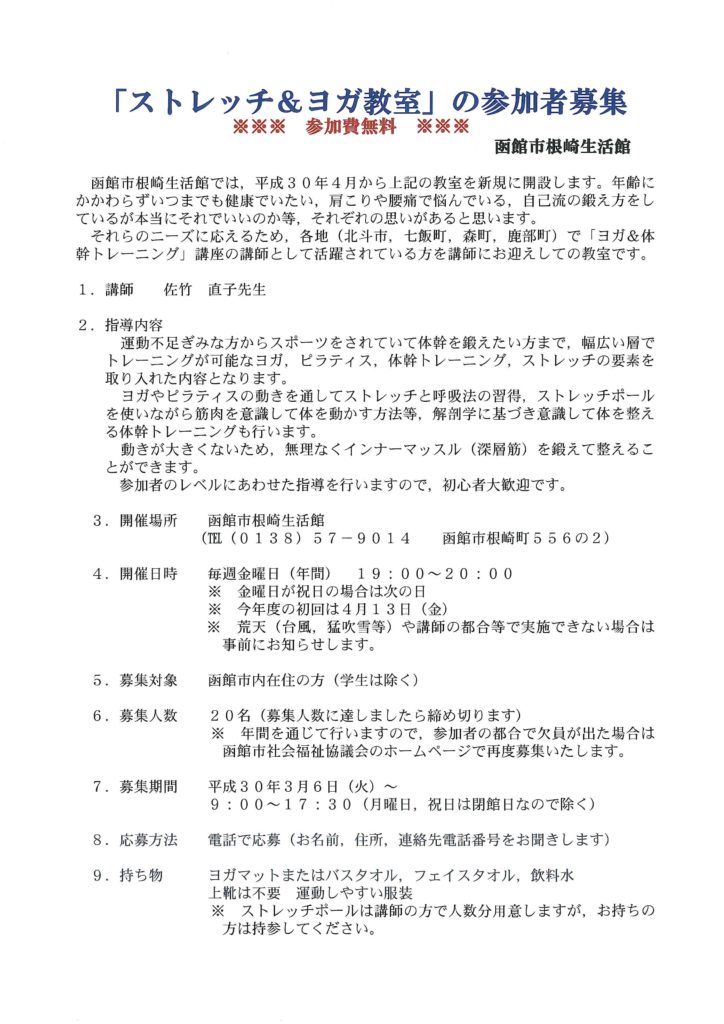 「ストレッチ＆ヨガ教室」の参加者募集

※※※　参加費無料　※※※

函館市根崎生活館

函館市根崎生活館では，平成３０年４月から上記の教室を新規に開設します。年齢にかかわらずいつまでも健康でいたい，肩こりや腰痛で悩んでいる，自己流の鍛え方をしているが本当にそれでいいのか等，それぞれの思いがあると思います。

それらのニーズに応えるため，各地（北斗市，七飯町，森町，鹿部町）で「ヨガ＆体幹トレーニング」講座の講師として活躍されている方を講師にお迎えしての教室です。

１．講師　　佐竹　直子先生

２．指導内容

運動不足ぎみな方からスポーツをされていて体幹を鍛えたい方まで，幅広い層でトレーニングが可能なヨガ，ピラティス，体幹トレーニング，ストレッチの要素を取り入れた内容となります。

ヨガやピラティスの動きを通してストレッチと呼吸法の習得，ストレッチポールを使いながら筋肉を意識して体を動かす方法等，解剖学に基づき意識して体を整える体幹トレーニングも行います。

動きが大きくないため，無理なくインナーマッスル（深層筋）を鍛えて整えることができます。

参加者のレベルにあわせた指導を行いますので，初心者大歓迎です。

３．開催場所　　函館市根崎生活館

（TEL（０１３８）５７－９０１４　　函館市根崎町５５６の２）

４．開催日時　　毎週金曜日（年間）　１９：００～２０：００

※　金曜日が祝日の場合は次の日

※　今年度の初回は４月１３日（金）

※　荒天（台風，猛吹雪等）や講師の都合等で実施できない場合は事前にお知らせします。

５．募集対象　　函館市内在住の方（学生は除く）

６．募集人数　　２０名（募集人数に達しましたら締め切ります）

※　年間を通じて行いますので，参加者の都合で欠員が出た場合は函館市社会福祉協議会のホームページで再度募集いたします。

７．募集期間　　平成３０年３月６日（火）～

９：００～１７：３０（月曜日，祝日は閉館日なので除く）

８．応募方法　　電話で応募（お名前，住所，連絡先電話番号をお聞きします）

９．持ち物　　ヨガマットまたはバスタオル，フェイスタオル，飲料水

上靴は不要　運動しやすい服装

※　ストレッチポールは講師の方で人数分用意しますが，お持ちの方は持参してください。